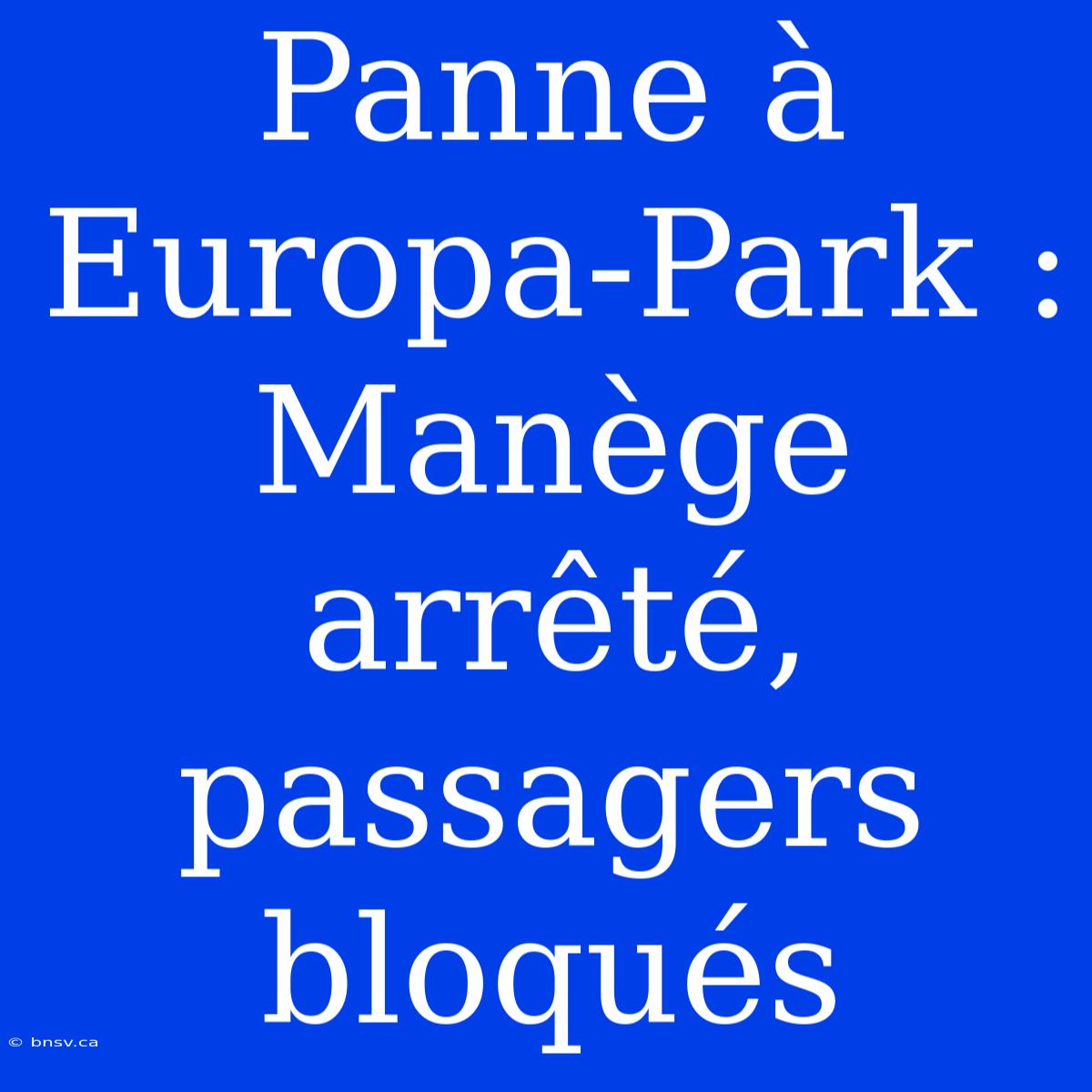 Panne à Europa-Park : Manège arrêté, passagers bloqués

© bnsv.ca